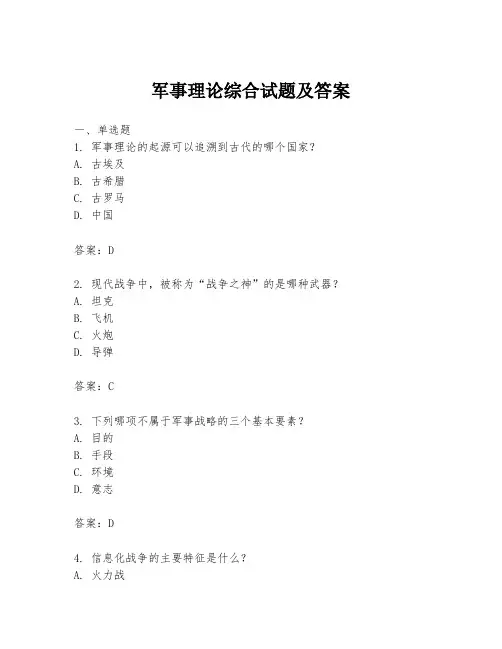 军事理论综合试题及答案

一、单选题

1. 军事理论的起源可以追溯到古代的哪个国家？

A. 古埃及

B. 古希腊

C. 古罗马

D. 中国

答案：D

2. 现代战争中，被称为“战争之神”的是哪种武器？

A. 坦克

B. 飞机

C. 火炮

D. 导弹

答案：C

3. 下列哪项不属于军事战略的三个基本要素？

A. 目的

B. 手段

C. 环境

D. 意志

答案：D

4. 信息化战争的主要特征是什么？

A. 火力战